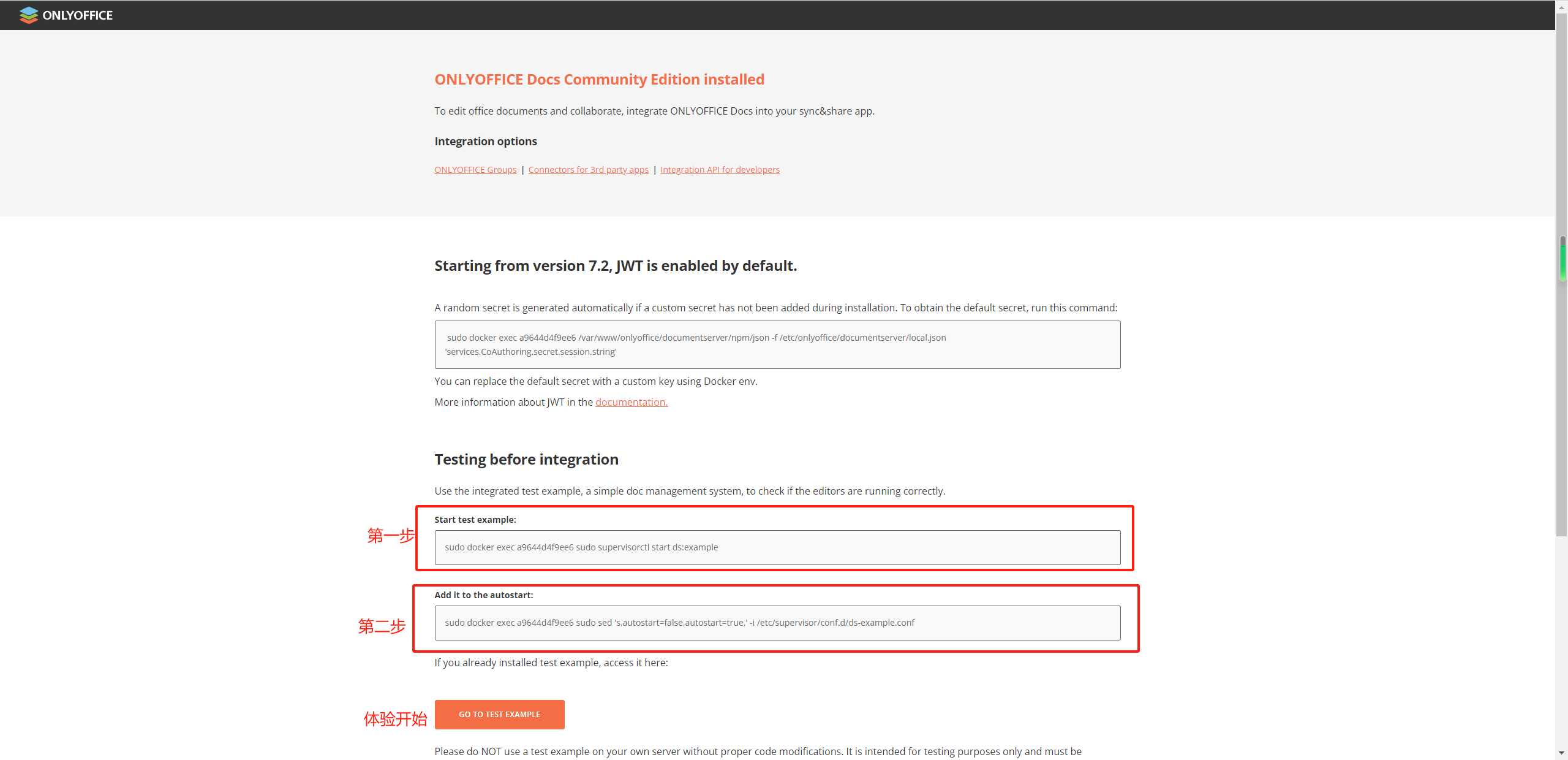 ONLYOFFICE

ONLYOFFICE Docs Community Edition installed

To edit office documents and collaborate, integrate ONLYOFFICE Docs into your sync&share app.

Integration options

ONLYOFFICE Groups | Connectors for 3rd party apps | Integration API for developers

Starting from version 7.2, JWT is enabled by default.

A random secret is generated automatically if a custom secret has not been added during installation. To obtain the default secret, run this command:

sudo docker exec a9644d4f9ee6 /var/www/onlyoffice/documentserver/npm/json -f /etc/onlyoffice/documentserver/local.json 'services.CoAuthoring.secret.session.string'

You can replace the default secret with a custom key using Docker env.

More information about JWT in the documentation.

Testing before integration

Use the integrated test example, a simple doc management system, to check if the editors are running correctly.

第一步

Start test example:

sudo docker exec a9644d4f9ee6 sudo supervisorctl start ds:example

第二步

Add it to the autostart:

sudo docker exec a9644d4f9ee6 sudo sed 's,autostart=false,autostart=true,' -i /etc/supervisor/conf.d/ds-example.conf

If you already installed test example, access it here:

体验开始

GO TO TEST EXAMPLE

Please do NOT use a test example on your own server without proper code modifications. It is intended for testing purposes only and must be